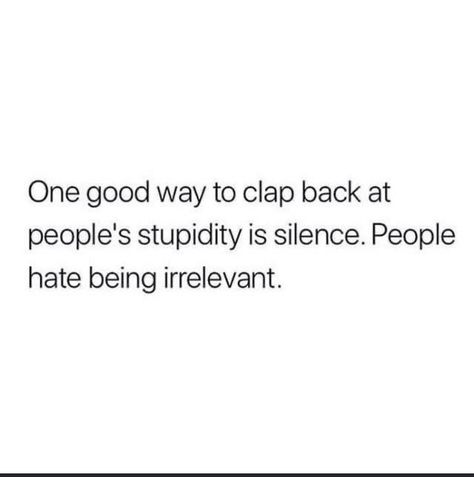 One good way to clap back at people's stupidity is silence. People hate being irrelevant.